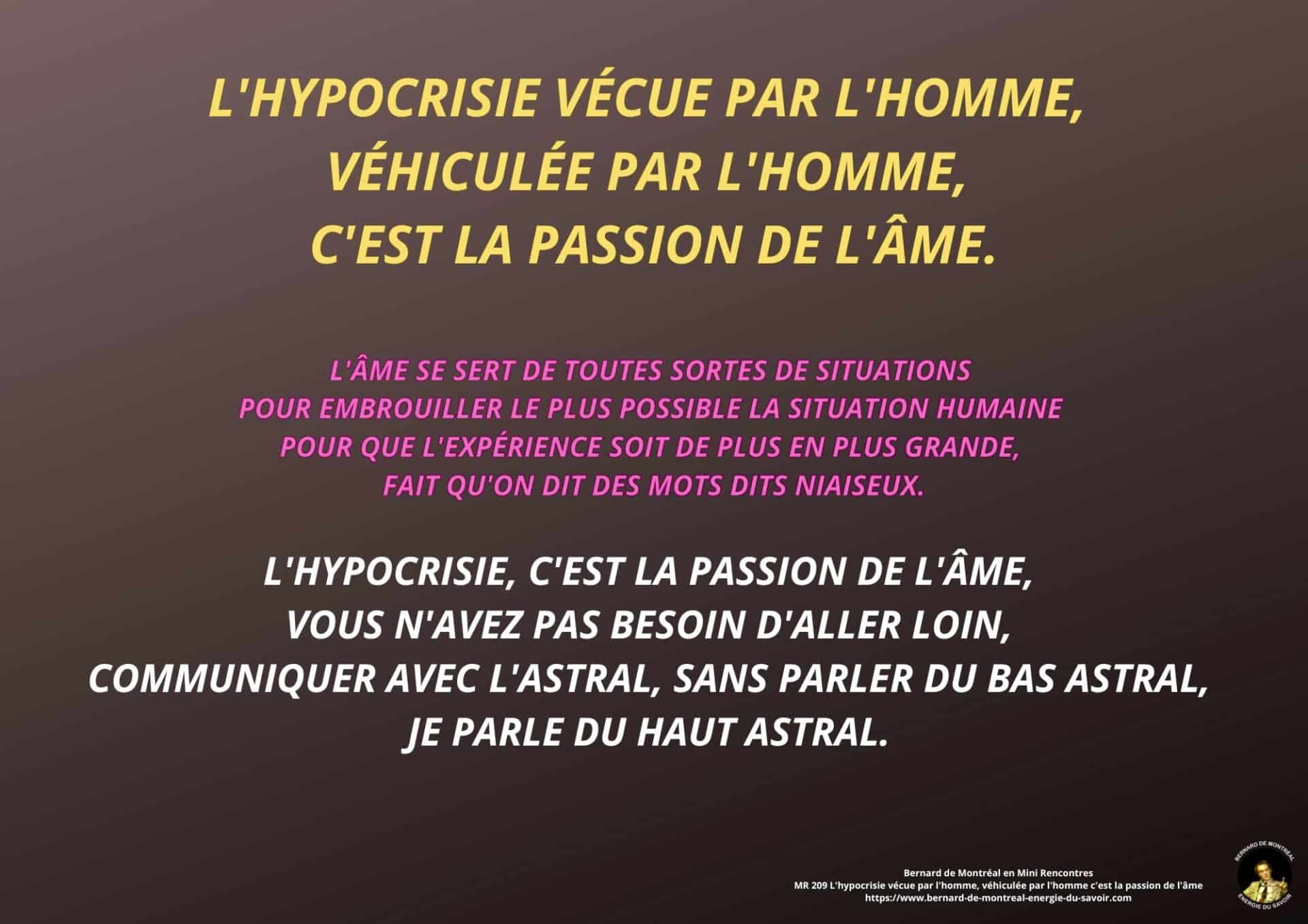 L'HYPOCRISIE VÉCUE PAR L'HOMME, VÉHICULÉE PAR L'HOMME, C'EST LA PASSION DE L'ÂME.

L'ÂME SE SERT DE TOUTES SORTES DE SITUATIONS POUR EMBROUILLER LE PLUS POSSIBLE LA SITUATION HUMAINE POUR QUE L'EXPÉRIENCE SOIT DE PLUS EN PLUS GRANDE, FAIT QU'ON DIT DES MOTS DITS NIAISEUX.

L'HYPOCRISIE, C'EST LA PASSION DE L'ÂME, VOUS N'AVEZ PAS BESOIN D'ALLER LOIN, COMMUNIQUER AVEC L'ASTRAL, SANS PARLER DU BAS ASTRAL, JE PARLE DU HAUT ASTRAL.

Bernard de Montréal en Mini Rencontres
MR 209 L'hypocrisie vécue par l'homme, véhiculée par l'homme c'est la passion de l'âme
https://www.bernard-de-montreal-energie-du-savoir.com

BERNARD DE MONTRÉAL
ÉNERGIE DU SAVOIR